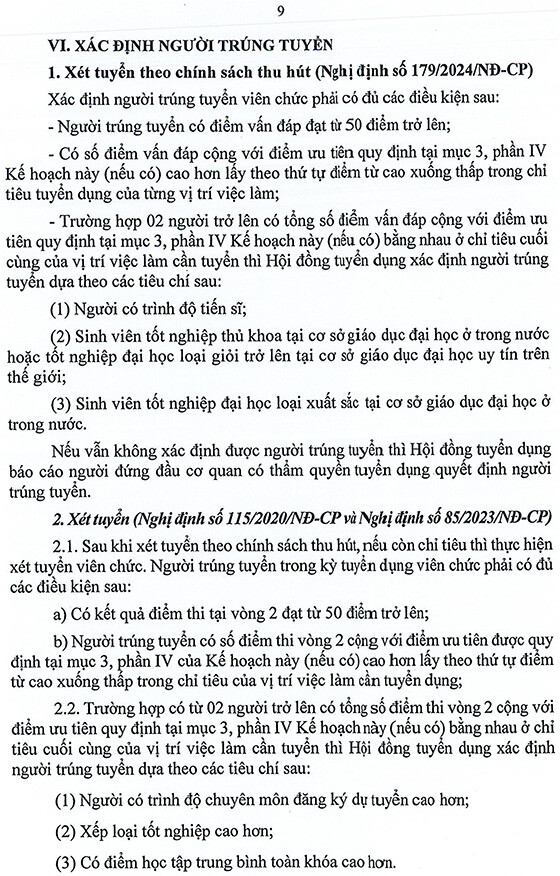 9

VI. XÁC ĐỊNH NGƯỜI TRÚNG TUYỂN

1. Xét tuyển theo chính sách thu hút (Nghị định số 179/2024/NĐ-CP)

Xác định người trúng tuyển viên chức phải có đủ các điều kiện sau:

- Người trúng tuyển có điểm vấn đáp đạt từ 50 điểm trở lên;

- Có số điểm vấn đáp cộng với điểm ưu tiên quy định tại mục 3, phần IV Kế hoạch này (nếu có) cao hơn lấy theo thứ tự điểm từ cao xuống thấp trong chỉ tiêu tuyển dụng của từng vị trí việc làm;

- Trường hợp 02 người trở lên có tổng số điểm vấn đáp cộng với điểm ưu tiên quy định tại mục 3, phần IV Kế hoạch này (nếu có) bằng nhau ở chỉ tiêu cuối cùng của vị trí việc làm cần tuyển thì Hội đồng tuyển dụng xác định người trúng tuyển dựa theo các tiêu chí sau:

(1) Người có trình độ tiến sĩ;

(2) Sinh viên tốt nghiệp thủ khoa tại cơ sở giáo dục đại học ở trong nước hoặc tốt nghiệp đại học loại giỏi trở lên tại cơ sở giáo dục đại học uy tín trên thế giới;

(3) Sinh viên tốt nghiệp đại học loại xuất sắc tại cơ sở giáo dục đại học ở trong nước.

Nếu vẫn không xác định được người trúng tuyển thì Hội đồng tuyển dụng báo cáo người đứng đầu cơ quan có thẩm quyền tuyển dụng quyết định người trúng tuyển.

2. Xét tuyển (Nghị định số 115/2020/NĐ-CP và Nghị định số 85/2023/NĐ-CP)

2.1. Sau khi xét tuyển theo chính sách thu hút, nếu còn chỉ tiêu thì thực hiện xét tuyển viên chức. Người trúng tuyển trong kỳ tuyển dụng viên chức phải có đủ các điều kiện sau:

a) Có kết quả điểm thi tại vòng 2 đạt từ 50 điểm trở lên;

b) Người trúng tuyển có số điểm thi vòng 2 cộng với điểm ưu tiên được quy định tại mục 3, phần IV của Kế hoạch này (nếu có) cao hơn lấy theo thứ tự điểm từ cao xuống thấp trong chỉ tiêu của vị trí việc làm cần tuyển dụng;

2.2. Trường hợp có từ 02 người trở lên có tổng số điểm thi vòng 2 cộng với điểm ưu tiên quy định tại mục 3, phần IV Kế hoạch này (nếu có) bằng nhau ở chỉ tiêu cuối cùng của vị trí việc làm cần tuyển thì Hội đồng tuyển dụng xác định người trúng tuyển dựa theo các tiêu chí sau:

(1) Người có trình độ chuyên môn đăng ký dự tuyển cao hơn;

(2) Xếp loại tốt nghiệp cao hơn;

(3) Có điểm học tập trung bình toàn khóa cao hơn.